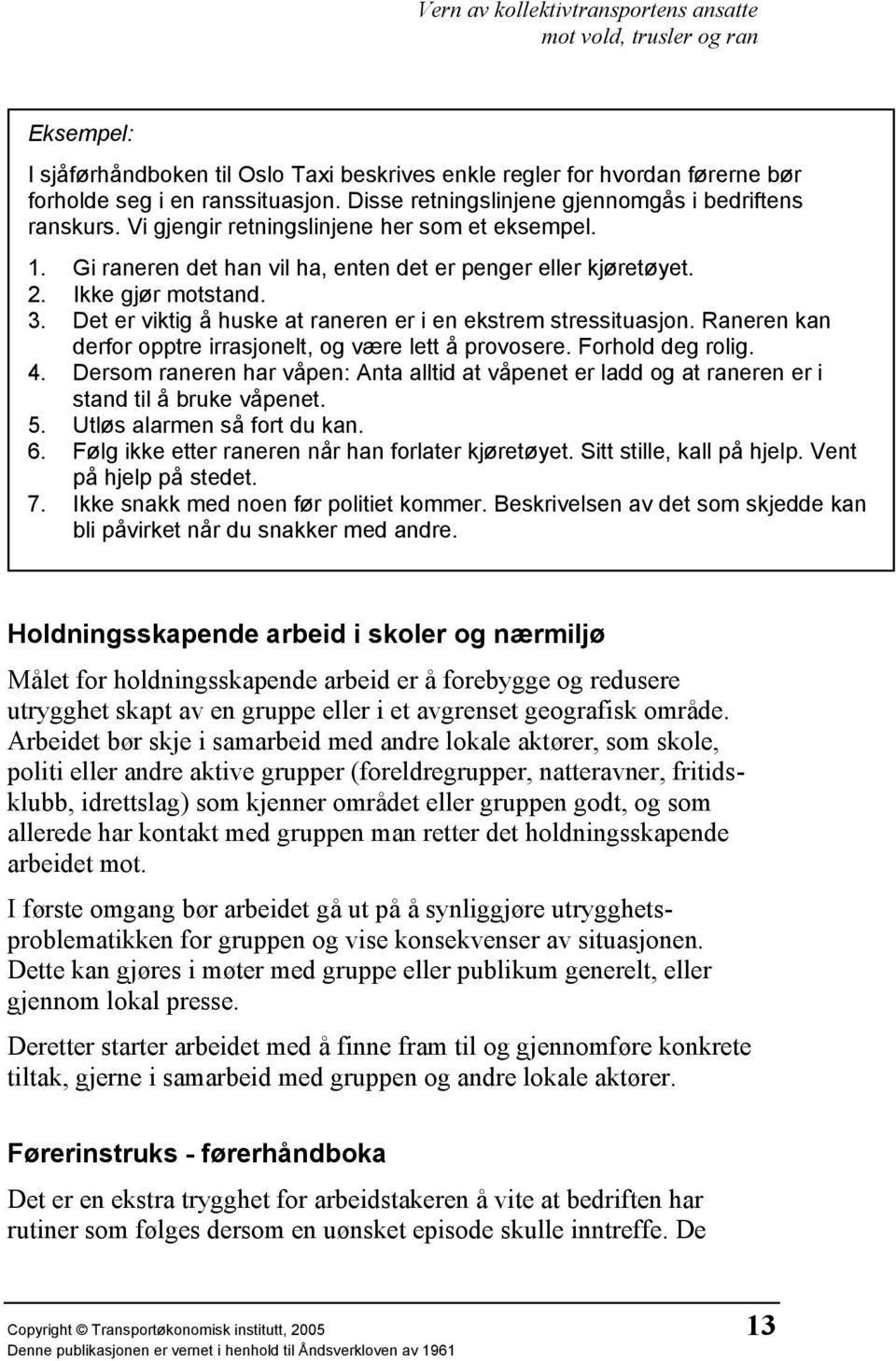 Vern av kollektivtransportens ansatte mot vold, trusler og ran

Eksempel:

I sjåførhåndboken til Oslo Taxi beskrives enkle regler for hvordan førerne bør forholde seg i en ranssituasjon. Disse retningslinjene gjennomgås i bedriftens ranskurs. Vi gjengir retningslinjene her som et eksempel.

1. Gi raneren det han vil ha, enten det er penger eller kjøretøyet.
2. Ikke gjør motstand.
3. Det er viktig å huske at raneren er i en ekstrem stressituasjon. Raneren kan derfor opptre irrasjonelt, og være lett å provosere. Forhold deg rolig.
4. Dersom raneren har våpen: Anta alltid at våpenet er ladd og at raneren er i stand til å bruke våpenet.
5. Utløs alarmen så fort du kan.
6. Følg ikke etter raneren når han forlater kjøretøyet. Sitt stille, kall på hjelp. Vent på hjelp på stedet.
7. Ikke snakk med noen før politiet kommer. Beskrivelsen av det som skjedde kan bli påvirket når du snakker med andre.

Holdningsskapende arbeid i skoler og nærmiljø

Målet for holdningsskapende arbeid er å forebygge og redusere utrygghet skapt av en gruppe eller i et avgrenset geografisk område. Arbeidet bør skje i samarbeid med andre lokale aktører, som skole, politi eller andre aktive grupper (foreldregrupper, natteravner, fritidsklubb, idrettslag) som kjenner området eller gruppen godt, og som allerede har kontakt med gruppen man retter det holdningsskapende arbeidet mot.

I første omgang bør arbeidet gå ut på å synliggjøre utrygghetsproblematikken for gruppen og vise konsekvenser av situasjonen. Dette kan gjøres i møter med gruppe eller publikum generelt, eller gjennom lokal presse.

Deretter starter arbeidet med å finne fram til og gjennomføre konkrete tiltak, gjerne i samarbeid med gruppen og andre lokale aktører.

Førerinstruks - førerhåndboka

Det er en ekstra trygghet for arbeidstakeren å vite at bedriften har rutiner som følges dersom en uønsket episode skulle inntreffe. De

Copyright © Transportøkonomisk institutt, 2005
Denne publikasjonen er vernet i henhold til Åndsverkloven av 1961

13